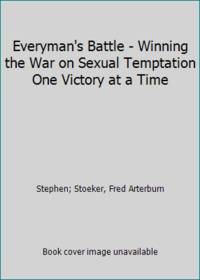 Everyman's Battle - Winning the War on Sexual Temptation One Victory at a Time

Stephen; Stoeker, Fred Arterburn

Book cover image unavailable